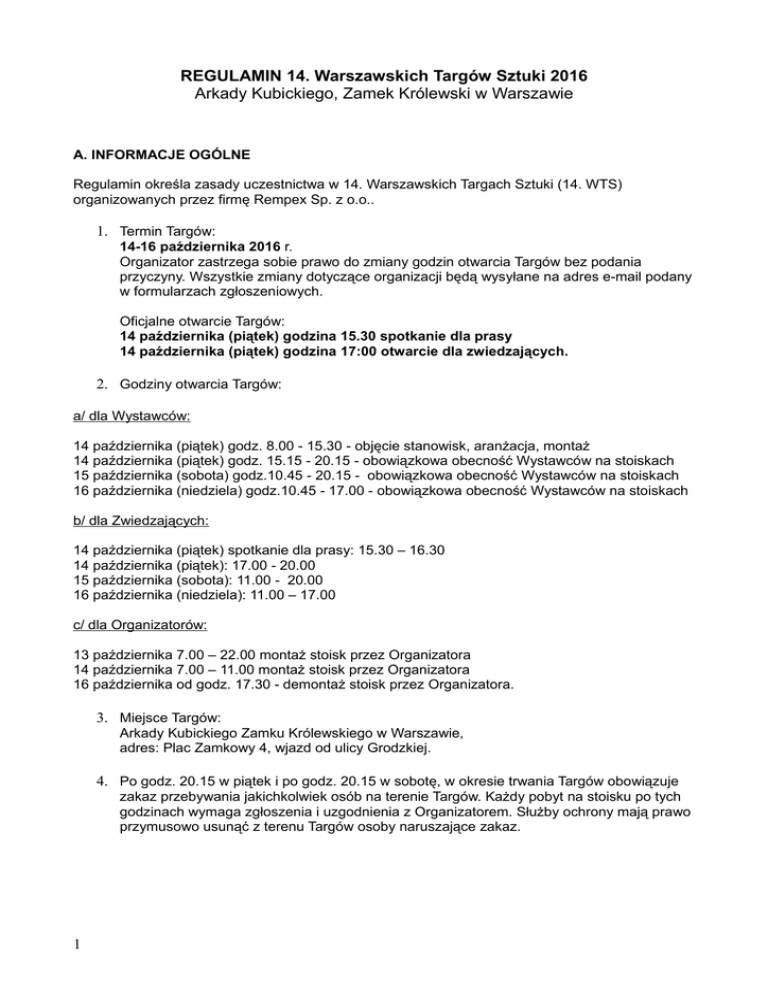 REGULAMIN 14. Warszawskich Targów Sztuki 2016
Arkady Kubickiego, Zamek Królewski w Warszawie

A. INFORMACJE OGÓLNE

Regulamin określa zasady uczestnictwa w 14. Warszawskich Targach Sztuki (14. WTS) organizowanych przez firmę Rempex Sp. z o.o..

1. Termin Targów:
14-16 października 2016 r.
Organizator zastrzega sobie prawo do zmiany godzin otwarcia Targów bez podania przyczyny. Wszystkie zmiany dotyczące organizacji będą wysyłane na adres e-mail podany w formularzach zgłoszeniowych.

Oficjalne otwarcie Targów:
14 października (piątek) godzina 15.30 spotkanie dla prasy
14 października (piątek) godzina 17:00 otwarcie dla zwiedzających.

2. Godziny otwarcia Targów:

a/ dla Wystawców:

14 października (piątek) godz. 8.00 - 15.30 - objęcie stanowisk, aranżacja, montaż
14 października (piątek) godz. 15.15 - 20.15 - obowiązkowa obecność Wystawców na stoiskach
15 października (sobota) godz.10.45 - 20.15 - obowiązkowa obecność Wystawców na stoiskach
16 października (niedziela) godz.10.45 - 17.00 - obowiązkowa obecność Wystawców na stoiskach

b/ dla Zwiedzających:

14 października (piątek) spotkanie dla prasy: 15.30 – 16.30
14 października (piątek): 17.00 - 20.00
15 października (sobota): 11.00 - 20.00
16 października (niedziela): 11.00 – 17.00

c/ dla Organizatorów:

13 października 7.00 – 22.00 montaż stoisk przez Organizatora
14 października 7.00 – 11.00 montaż stoisk przez Organizatora
16 października od godz. 17.30 - demontaż stoisk przez Organizatora.

3. Miejsce Targów:
Arkady Kubickiego Zamku Królewskiego w Warszawie,
adres: Plac Zamkowy 4, wjazd od ulicy Grodzkiej.

4. Po godz. 20.15 w piątek i po godz. 20.15 w sobotę, w okresie trwania Targów obowiązuje zakaz przebywania jakichkolwiek osób na terenie Targów. Każdy pobyt na stoisku po tych godzinach wymaga zgłoszenia i uzgodnienia z Organizatorem. Służby ochrony mają prawo przymusowo usunąć z terenu Targów osoby naruszające zakaz.

1